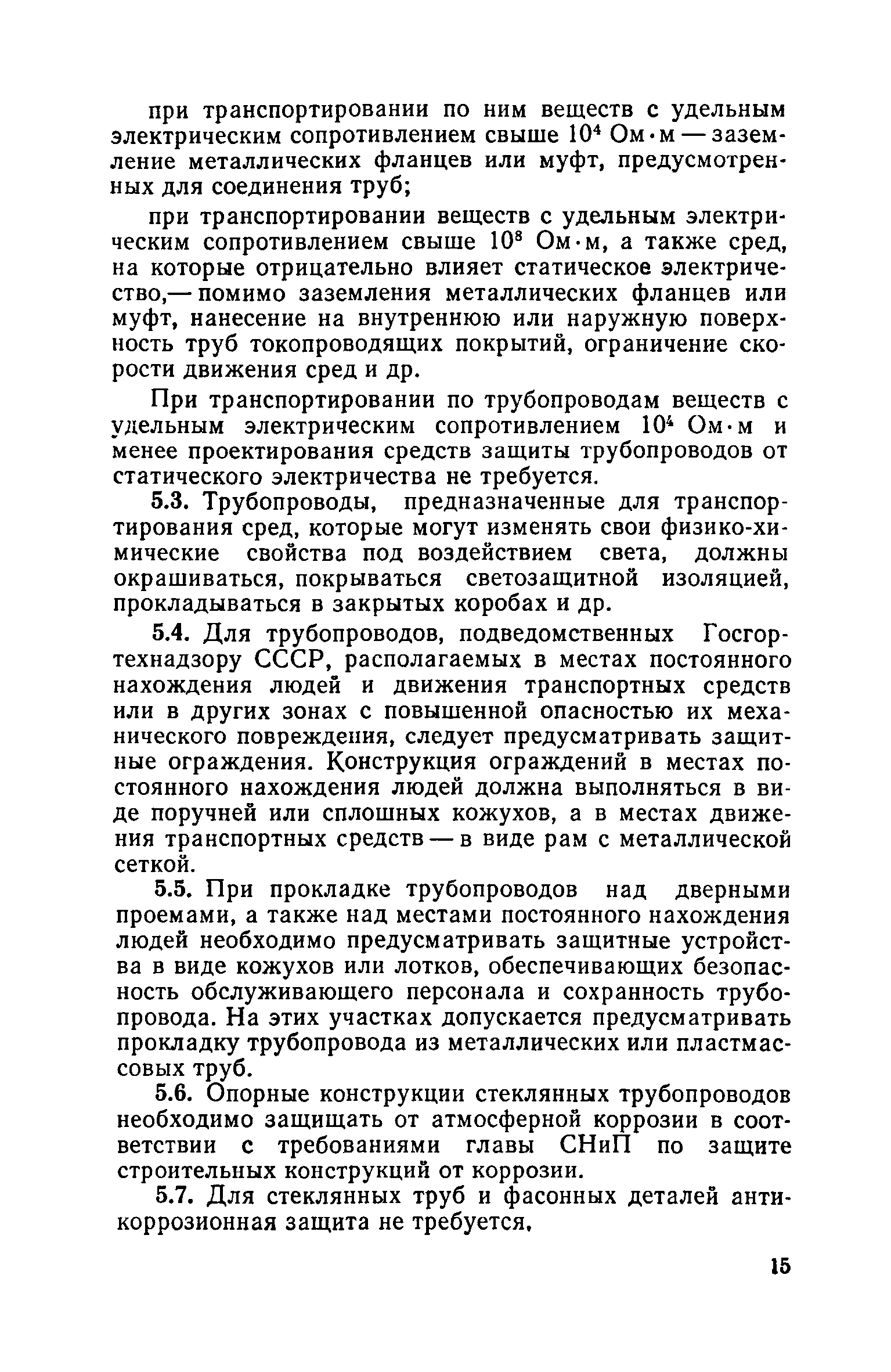 при транспортировании по ним веществ с удельным электрическим сопротивлением свыше $10^4$ Ом·м — заземление металлических фланцев или муфт, предусмотренных для соединения труб;

при транспортировании веществ с удельным электрическим сопротивлением свыше $10^8$ Ом·м, а также сред, на которые отрицательно влияет статическое электричество,— помимо заземления металлических фланцев или муфт, нанесение на внутреннюю или наружную поверхность труб токопроводящих покрытий, ограничение скорости движения сред и др.

При транспортировании по трубопроводам веществ с удельным электрическим сопротивлением $10^4$ Ом·м и менее проектирования средств защиты трубопроводов от статического электричества не требуется.

5.3. Трубопроводы, предназначенные для транспортирования сред, которые могут изменять свои физико-химические свойства под воздействием света, должны окрашиваться, покрываться светозащитной изоляцией, прокладываться в закрытых коробах и др.

5.4. Для трубопроводов, подведомственных Госгортехнадзору СССР, располагаемых в местах постоянного нахождения людей и движения транспортных средств или в других зонах с повышенной опасностью их механического повреждения, следует предусматривать защитные ограждения. Конструкция ограждений в местах постоянного нахождения людей должна выполняться в виде поручней или сплошных кожухов, а в местах движения транспортных средств — в виде рам с металлической сеткой.

5.5. При прокладке трубопроводов над дверными проемами, а также над местами постоянного нахождения людей необходимо предусматривать защитные устройства в виде кожухов или лотков, обеспечивающих безопасность обслуживающего персонала и сохранность трубопровода. На этих участках допускается предусматривать прокладку трубопровода из металлических или пластмассовых труб.

5.6. Опорные конструкции стеклянных трубопроводов необходимо защищать от атмосферной коррозии в соответствии с требованиями главы СНиП по защите строительных конструкций от коррозии.

5.7. Для стеклянных труб и фасонных деталей антикоррозионная защита не требуется.

15